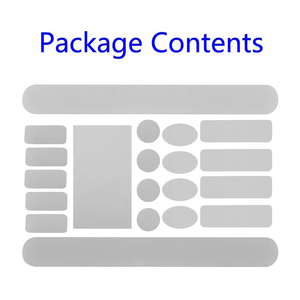 Package Contents